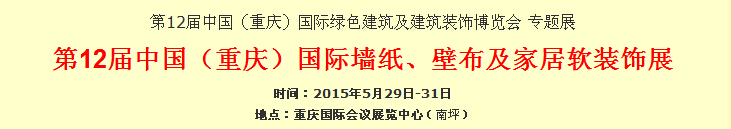 第12届中国（重庆）国际绿色建筑及建筑装饰博览会 专题展

第12届中国（重庆）国际墙纸、壁布及家居软装饰展

时间：2015年5月29日-31日

地点：重庆国际会议展览中心（南坪）